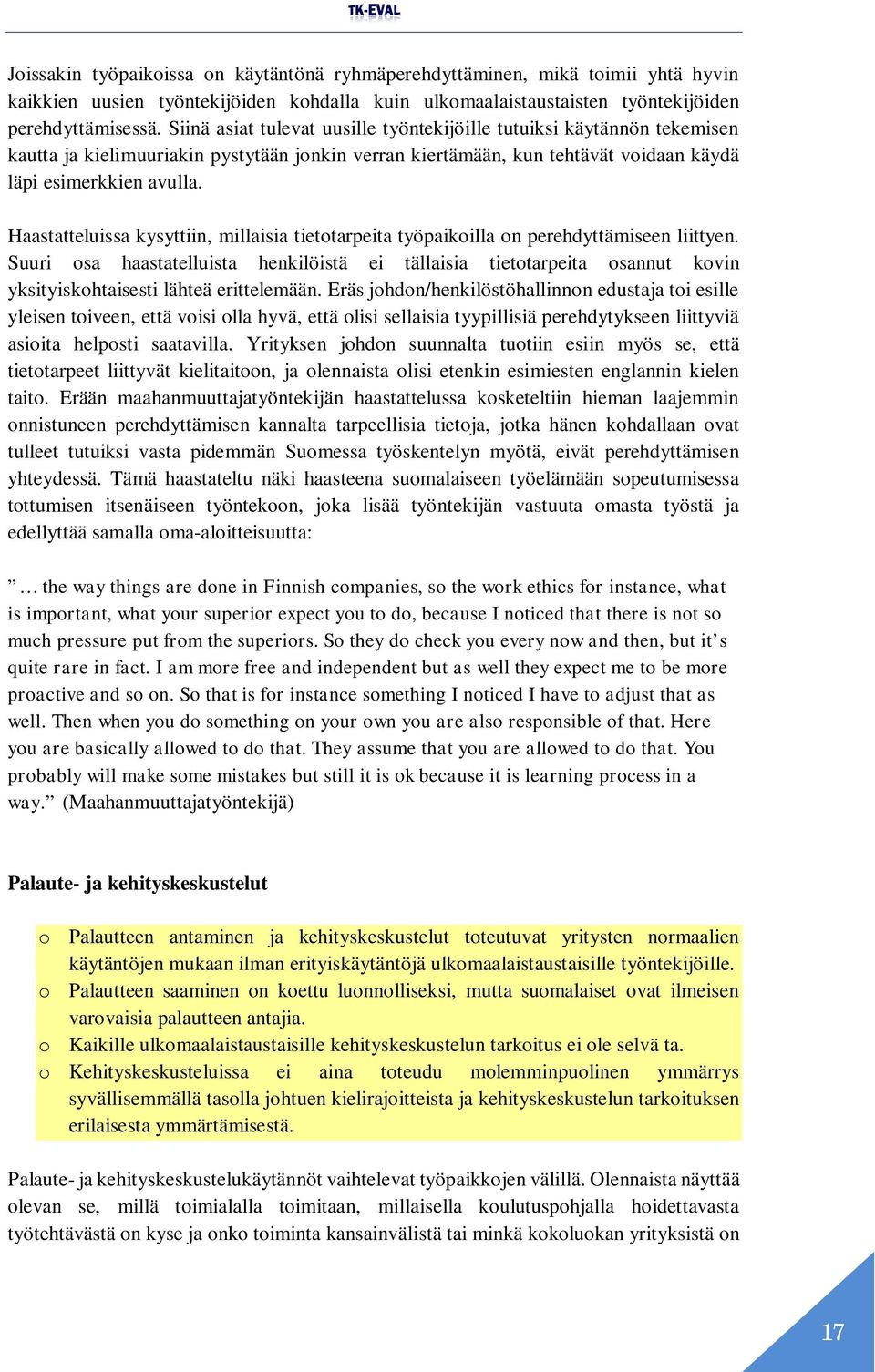 TK-EVAL

Joissakin työpaikoissa on käytäntönä ryhmäperehdyttäminen, mikä toimii yhtä hyvin kaikkien uusien työntekijöiden kohdalla kuin ulkomaalaistaustaisten työntekijöiden perehdyttämisessä. Siinä asiat tulevat uusille työntekijöille tutuiksi käytännön tekemisen kautta ja kielimuuriakin pystytään jonkin verran kiertämään, kun tehtävät voidaan käydä läpi esimerkkien avulla.

Haastatteluissa kysyttiin, millaisia tietotarpeita työpaikoilla on perehdyttämiseen liittyen. Suuri osa haastatelluista henkilöistä ei tällaisia tietotarpeita osannut kovin yksityiskohtaisesti lähteä erittelemään. Eräs johdon/henkilöstöhallinnon edustaja toi esille yleisen toiveen, että voisi olla hyvä, että olisi sellaisia tyypillisiä perehdytykseen liittyviä asioita helposti saatavilla. Yrityksen johdon suunnalta tuotiin esiin myös se, että tietotarpeet liittyvät kielitaitoon, ja olennaista olisi etenkin esimiesten englannin kielen taito. Erään maahanmuuttajatyöntekijän haastattelussa kosketeltiin hieman laajemmin onnistuneen perehdyttämisen kannalta tarpeellisia tietoja, jotka hänen kohdallaan ovat tulleet tutuiksi vasta pidemmän Suomessa työskentelyn myötä, eivät perehdyttämisen yhteydessä. Tämä haastateltu näki haasteena suomalaiseen työelämään sopeutumisessa tottumisen itsenäiseen työntekoon, joka lisää työntekijän vastuuta omasta työstä ja edellyttää samalla oma-aloitteisuutta:

”… the way things are done in Finnish companies, so the work ethics for instance, what is important, what your superior expect you to do, because I noticed that there is not so much pressure put from the superiors. So they do check you every now and then, but it’s quite rare in fact. I am more free and independent but as well they expect me to be more proactive and so on. So that is for instance something I noticed I have to adjust that as well. Then when you do something on your own you are also responsible of that. Here you are basically allowed to do that. They assume that you are allowed to do that. You probably will make some mistakes but still it is ok because it is learning process in a way.” (Maahanmuuttajatyöntekijä)

Palaute- ja kehityskeskustelut

o Palautteen antaminen ja kehityskeskustelut toteutuvat yritysten normaalien käytäntöjen mukaan ilman erityiskäytäntöjä ulkomaalaistaustaisille työntekijöille.
o Palautteen saaminen on koettu luonnolliseksi, mutta suomalaiset ovat ilmeisen varovaisia palautteen antajia.
o Kaikille ulkomaalaistaustaisille kehityskeskustelun tarkoitus ei ole selvä ta.
o Kehityskeskusteluissa ei aina toteudu molemminpuolinen ymmärrys syvällisemmällä tasolla johtuen kielirajoitteista ja kehityskeskustelun tarkoituksen erilaisesta ymmärtämisestä.

Palaute- ja kehityskeskustelukäytännöt vaihtelevat työpaikkojen välillä. Olennaista näyttää olevan se, millä toimialalla toimitaan, millaisella koulutuspohjalla hoidettavasta työtehtävästä on kyse ja onko toiminta kansainvälistä tai minkä kokoluokan yrityksistä on

17